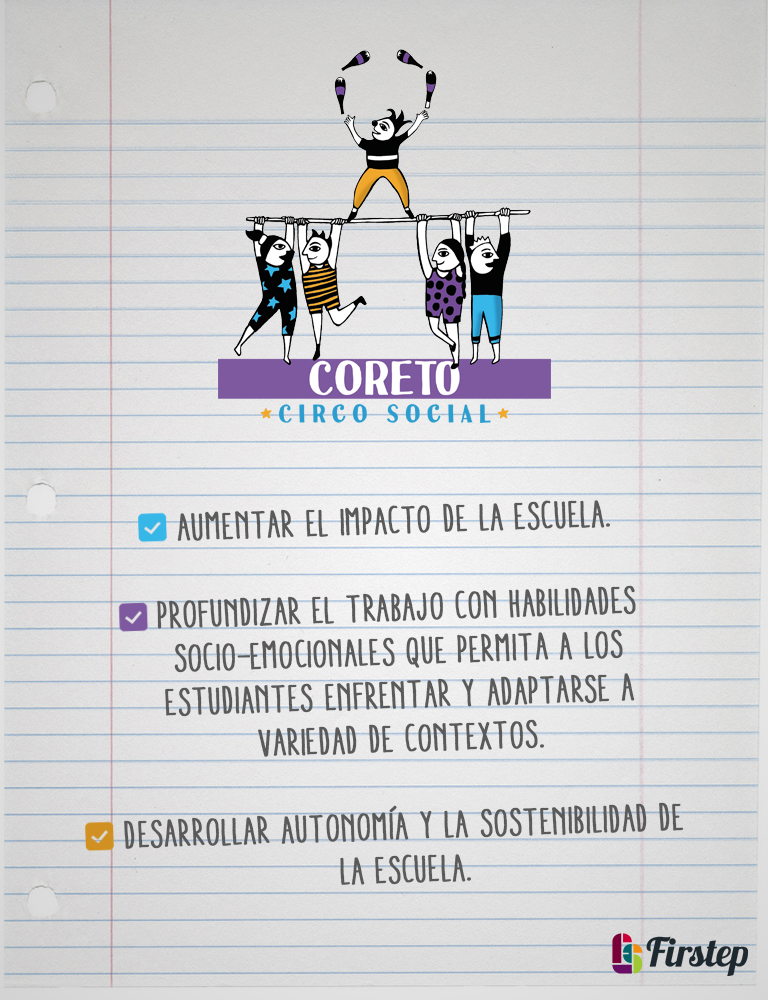 CORETO
CIRCO SOCIAL

☑ AUMENTAR EL IMPACTO DE LA ESCUELA.

☑ PROFUNDIZAR EL TRABAJO CON HABILIDADES SOCIO-EMOCIONALES QUE PERMITA A LOS ESTUDIANTES ENFRENTAR Y ADAPTARSE A VARIEDAD DE CONTEXTOS.

☑ DESARROLLAR AUTONOMÍA Y LA SOSTENIBILIDAD DE LA ESCUELA.

Firstep